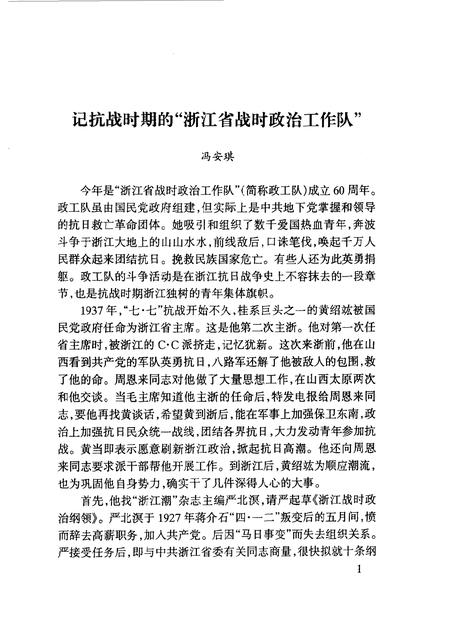 记抗战时期的“浙江省战时政治工作队”

冯安琪

今年是“浙江省战时政治工作队”(简称政工队)成立60周年。政工队虽由国民党政府组建,但实际上是中共地下党掌握和领导的抗日救亡革命团体。她吸引和组织了数千爱国热血青年,奔波斗争于浙江大地上的山山水水,前线敌后,口诛笔伐,唤起千万人民群众起来团结抗日。挽救民族国家危亡。有些人还为此英勇捐躯。政工队的斗争活动是在浙江抗日战争史上不容抹去的一段章节,也是抗战时期浙江独树的青年集体旗帜。

1937年,“七·七”抗战开始不久,桂系巨头之一的黄绍竑被国民党政府任命为浙江省主席。这是他第二次主浙。他对第一次任省主席时,被浙江的C·C派挤走,记忆犹新。这次来浙前,他在山西看到共产党的军队英勇抗日,八路军还解了他被敌人的包围,救了他的命。周恩来同志对他做了大量思想工作,在山西太原两次和他交谈。当毛主席知道他主浙的任命后,特发电报给周恩来同志,要他再找黄谈话,希望黄到浙后,能在军事上加强保卫东南,政治上加强抗日民众统一战线,团结各界抗日,大力发动青年参加抗战。黄当即表示愿意刷新浙江政治,掀起抗日高潮。他还向周恩来同志要求派干部帮他开展工作。到浙江后,黄绍竑为顺应潮流,也为巩固他自身势力,确实干了几件深得人心的大事。

首先,他找“浙江潮”杂志主编严北溟,请严起草《浙江战时政治纲领》。严北溟于1927年蒋介石“四·一二”叛变后的五月间,愤而辞去高薪职务,加入共产党。后因“马日事变”而失去组织关系。严接受任务后,即与中共浙江省委有关同志商量,很快拟就十条纲

1